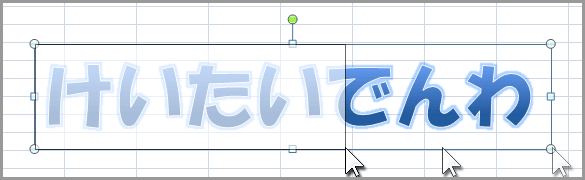 けいたいでんわ